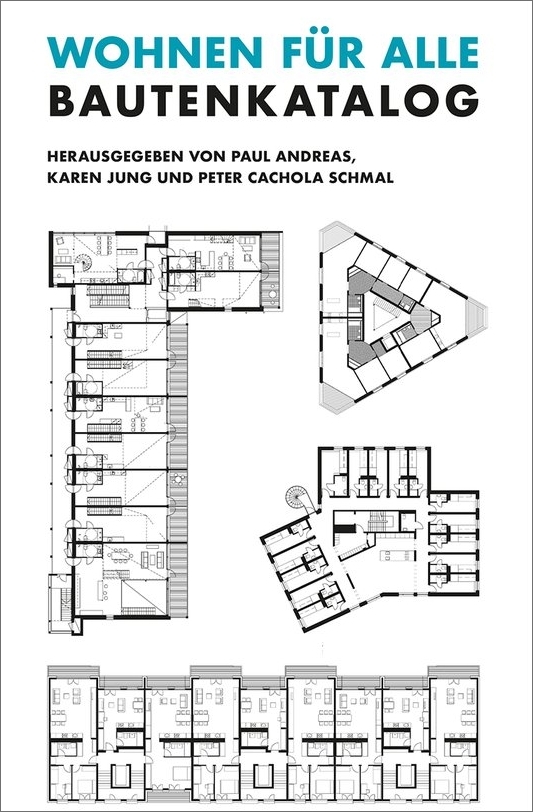 WOHNEN FÜR ALLE
BAUTENKATALOG

HERAUSGEGEBEN VON PAUL ANDREAS, KAREN JUNG UND PETER CACHOLA SCHMAL